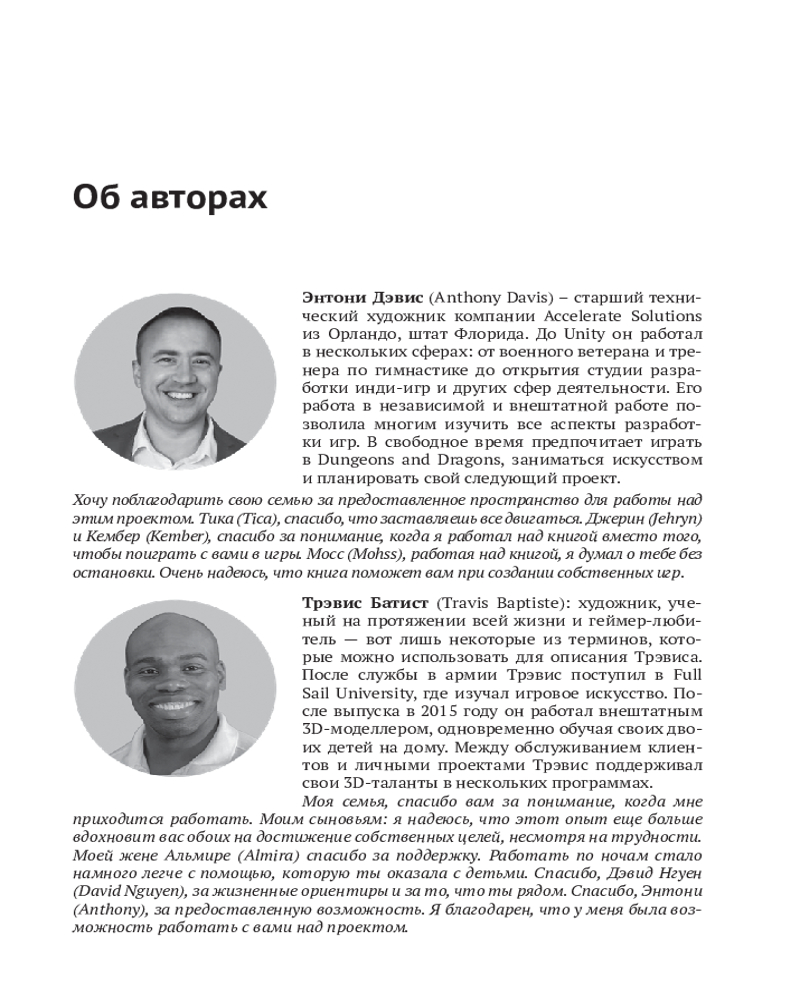 Об авторах

Энтони Дэвис (Anthony Davis) – старший технический художник компании Accelerate Solutions из Орландо, штат Флорида. До Unity он работал в нескольких сферах: от военного ветерана и тренера по гимнастике до открытия студии разработки инди-игр и других сфер деятельности. Его работа в независимой и внештатной работе позволила многим изучить все аспекты разработки игр. В свободное время предпочитает играть в Dungeons and Dragons, заниматься искусством и планировать свой следующий проект.

Хочу поблагодарить свою семью за предоставленное пространство для работы над этим проектом. Тика (Tica), спасибо, что заставляешь все двигаться. Джерин (Jehryn) и Кембер (Kember), спасибо за понимание, когда я работал над книгой вместо того, чтобы поиграть с вами в игры. Мосс (Mohss), работая над книгой, я думал о тебе без остановки. Очень надеюсь, что книга поможет вам при создании собственных игр.

Трэвис Батист (Travis Baptiste): художник, ученый на протяжении всей жизни и геймер-любитель — вот лишь некоторые из терминов, которые можно использовать для описания Трэвиса. После службы в армии Трэвис поступил в Full Sail University, где изучал игровое искусство. После выпуска в 2015 году он работал внештатным 3D-моделлером, одновременно обучая своих двоих детей на дому. Между обслуживанием клиентов и личными проектами Трэвис поддерживал свои 3D-таланты в нескольких программах.

Моя семья, спасибо вам за понимание, когда мне приходится работать. Моим сыновьям: я надеюсь, что этот опыт еще больше вдохновит вас обоих на достижение собственных целей, несмотря на трудности. Моей жене Альмире (Almira) спасибо за поддержку. Работать по ночам стало намного легче с помощью, которую ты оказала с детьми. Спасибо, Дэвид Нгуен (David Nguyen), за жизненные ориентиры и за то, что ты рядом. Спасибо, Энтони (Anthony), за предоставленную возможность. Я благодарен, что у меня была возможность работать с вами над проектом.